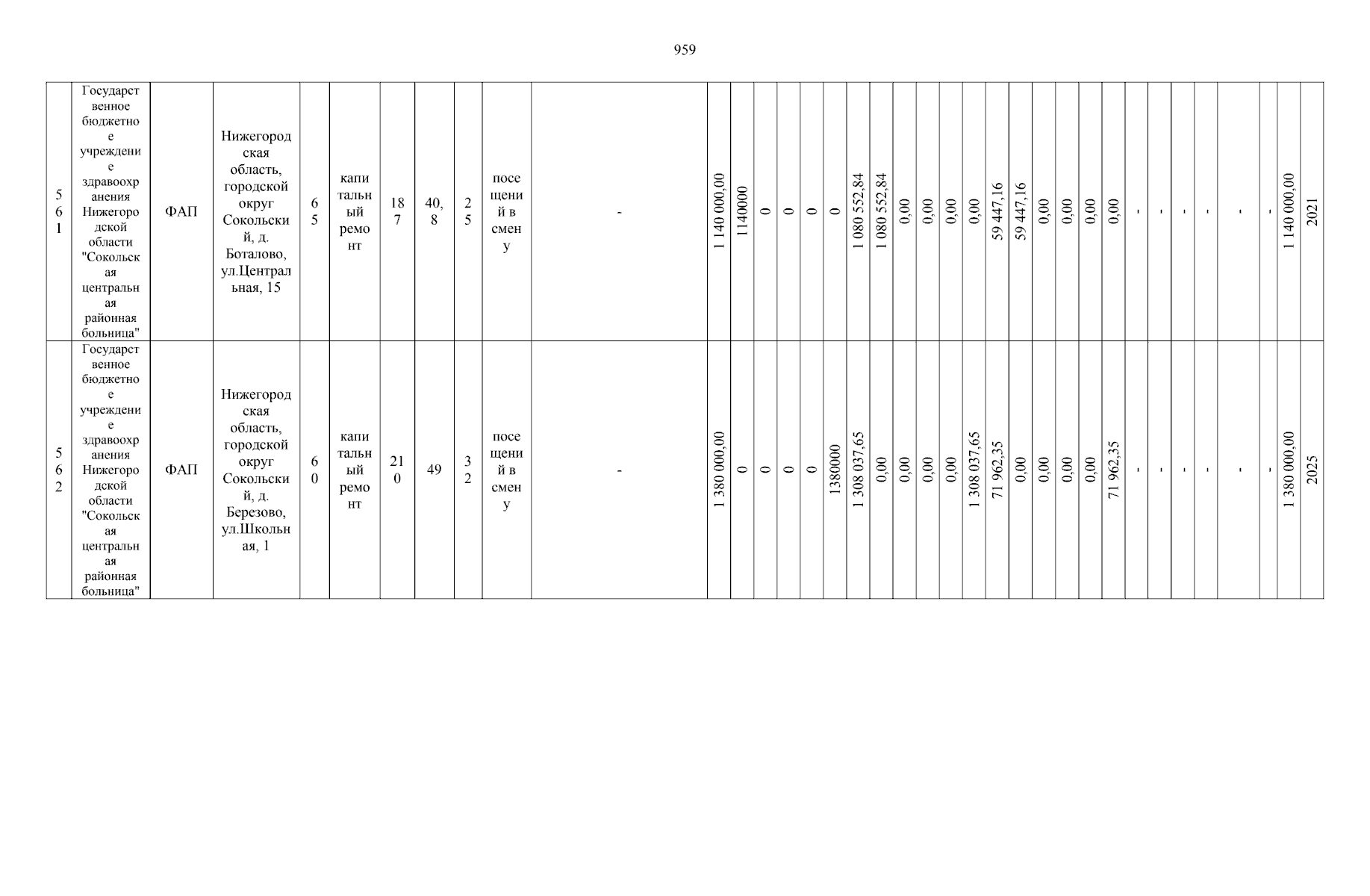 959

| 561 | Государственное бюджетное учреждение здравоохранения Нижегородской области "Сокольская центральная районная больница" | ФАП | Нижегородская область, городской округ Сокольский, д. Боталово, ул.Центральная, 15 | 65 | капитальный ремонт | 187 | 40,8 | 25 | посещений в смену | - | 1 140 000,00 | 1140000 | 0 | 0 | 0 | 0 | 1 080 552,84 | 1 080 552,84 | 0,00 | 0,00 | 0,00 | 0,00 | 59 447,16 | 59 447,16 | 0,00 | 0,00 | 0,00 | 0,00 | - | - | - | - | - | - | 1 140 000,00 | 2021 |
|---|---|---|---|---|---|---|---|---|---|---|---|---|---|---|---|---|---|---|---|---|---|---|---|---|---|---|---|---|---|---|---|---|---|---|---|---|
| 562 | Государственное бюджетное учреждение здравоохранения Нижегородской области "Сокольская центральная районная больница" | ФАП | Нижегородская область, городской округ Сокольский, д. Березово, ул.Школьная, 1 | 60 | капитальный ремонт | 210 | 49 | 32 | посещений в смену | - | 1 380 000,00 | 0 | 0 | 0 | 0 | 1380000 | 1 308 037,65 | 0,00 | 0,00 | 0,00 | 0,00 | 1 308 037,65 | 71 962,35 | 0,00 | 0,00 | 0,00 | 0,00 | 71 962,35 | - | - | - | - | - | - | 1 380 000,00 | 2025 |